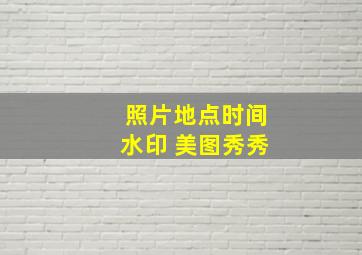 照片地点时间
水印 美图秀秀